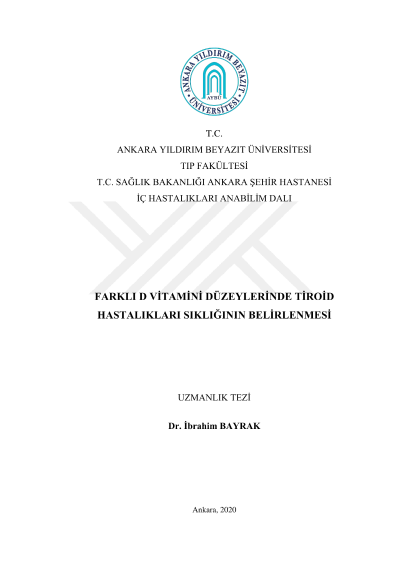 ANKARA YILDIRIM BEYAZIT ÜNİVERSİTESİ
AYBÜ

T.C.
ANKARA YILDIRIM BEYAZIT ÜNİVERSİTESİ
TIP FAKÜLTESİ
T.C. SAĞLIK BAKANLIĞI ANKARA ŞEHİR HASTANESİ
İÇ HASTALIKLARI ANABİLİM DALI

FARKLI D VİTAMİNİ DÜZEYLERİNDE TİROİD HASTALIKLARI SIKLIĞININ BELİRLENMESİ

UZMANLIK TEZİ

Dr. İbrahim BAYRAK

Ankara, 2020